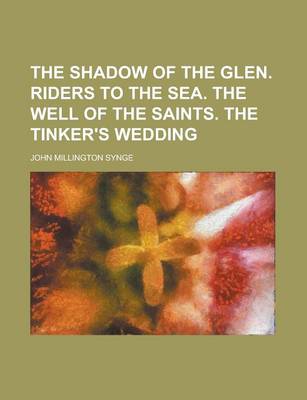 THE SHADOW OF THE GLEN. RIDERS TO THE SEA. THE WELL OF THE SAINTS. THE TINKER'S WEDDING

JOHN MILLINGTON SYNGE